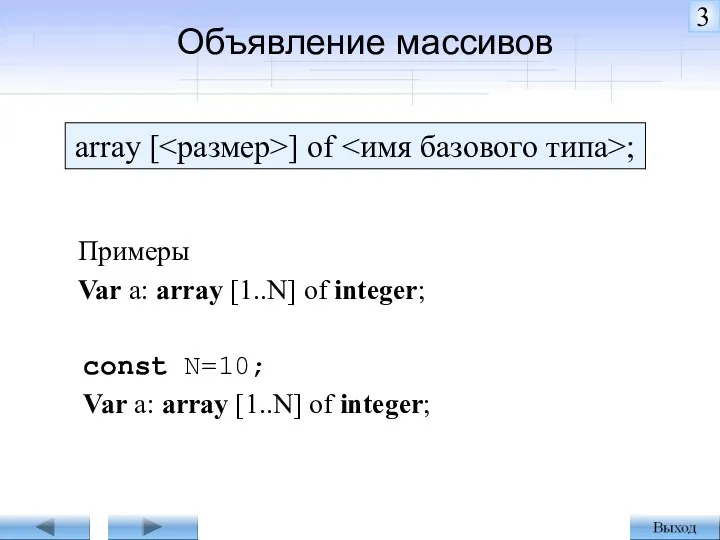 3

Объявление массивов

array [<размер>] of <имя базового типа>;

Примеры
Var a: array [1..N] of integer;

const N=10;
Var a: array [1..N] of integer;

Выход